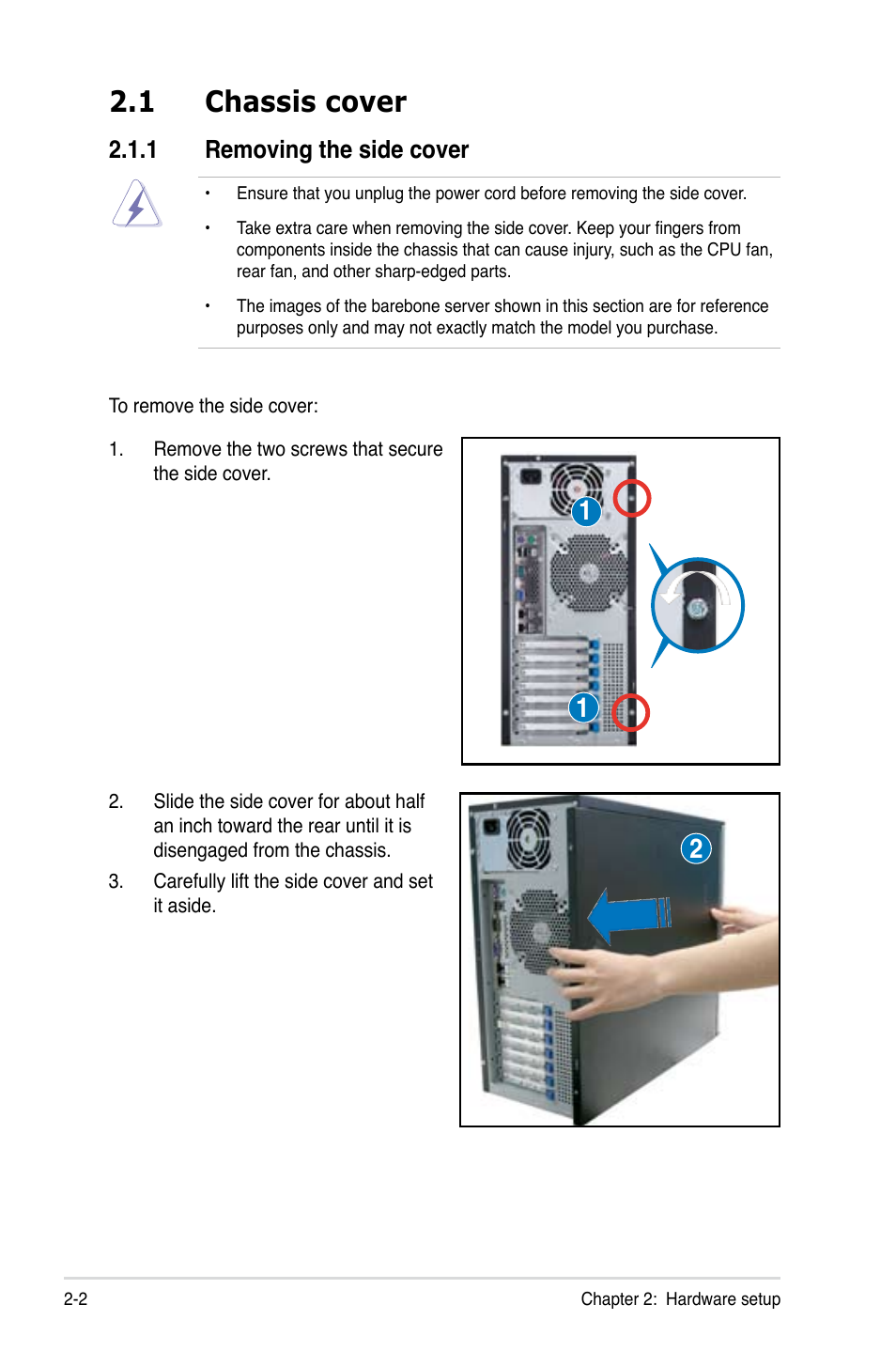 2.1 Chassis cover

2.1.1 Removing the side cover

• Ensure that you unplug the power cord before removing the side cover.

• Take extra care when removing the side cover. Keep your fingers from components inside the chassis that can cause injury, such as the CPU fan, rear fan, and other sharp-edged parts.

• The images of the barebone server shown in this section are for reference purposes only and may not exactly match the model you purchase.

To remove the side cover:

1. Remove the two screws that secure the side cover.

1

1

2. Slide the side cover for about half an inch toward the rear until it is disengaged from the chassis.

3. Carefully lift the side cover and set it aside.

2

2-2

Chapter 2: Hardware setup